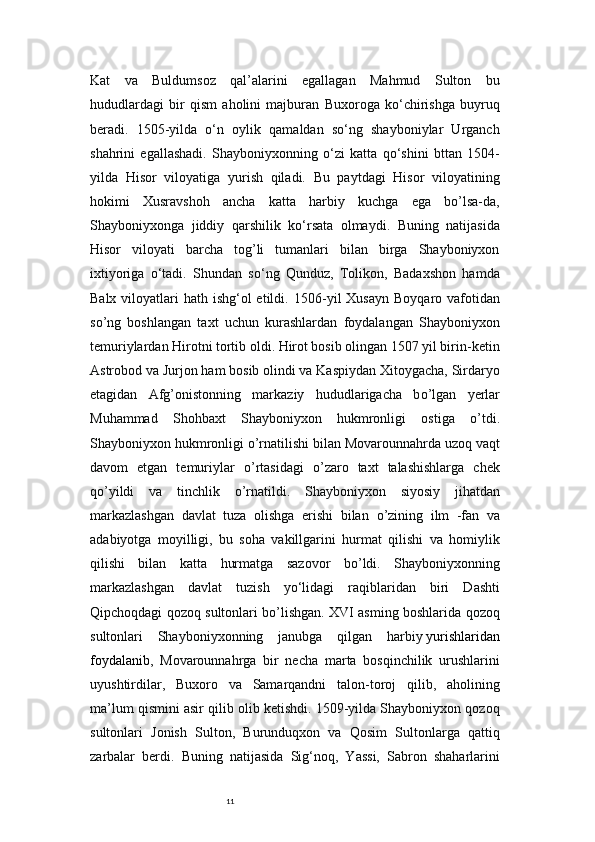 Kat va Buldumsoz qal’alarini egallagan Mahmud Sulton bu hududlardagi bir qism aholini majburan Buxoroga ko‘chirishga buyruq beradi. 1505-yilda o‘n oylik qamaldan so‘ng shayboniylar Urganch shahrini egallashadi. Shayboniyxonning o‘zi katta qo‘shini bttan 1504-yilda Hisor viloyatiga yurish qiladi. Bu paytdagi Hisor viloyatining hokimi Xusravshoh ancha katta harbiy kuchga ega bo’lsa-da, Shayboniyxonga jiddiy qarshilik ko‘rsata olmaydi. Buning natijasida Hisor viloyati barcha tog’li tumanlari bilan birga Shayboniyxon ixtiyoriga o‘tadi. Shundan so‘ng Qunduz, Tolikon, Badaxshon hamda Balx viloyatlari hath ishg‘ol etildi. 1506-yil Xusayn Boyqaro vafotidan so’ng boshlangan taxt uchun kurashlardan foydalangan Shayboniyxon temuriylardan Hirotni tortib oldi. Hirot bosib olingan 1507 yil birin-ketin Astrobod va Jurjon ham bosib olindi va Kaspiydan Xitoygacha, Sirdaryo etagidan Afg’onistonning markaziy hududlarigacha bo’lgan yerlar Muhammad Shohbaxt Shayboniyxon hukmronligi ostiga o’tdi. Shayboniyxon hukmronligi o’rnatilishi bilan Movarounnahrda uzoq vaqt davom etgan temuriylar o’rtasidagi o’zaro taxt talashishlarga chek qo’yildi va tinchlik o’rnatildi. Shayboniyxon siyosiy jihatdan markazlashgan davlat tuza olishga erishi bilan o’zining ilm -fan va adabiyotga moyilligi, bu soha vakillgarini hurmat qilishi va homiylik qilishi bilan katta hurmatga sazovor bo’ldi. Shayboniyxonning markazlashgan davlat tuzish yo‘lidagi raqiblaridan biri Dashti Qipchoqdagi qozoq sultonlari bo’lishgan. XVI asming boshlarida qozoq sultonlari Shayboniyxonning janubga qilgan harbiy yurishlaridan foydalanib, Movarounnahrga bir necha marta bosqinchilik urushlarini uyushtirdilar, Buxoro va Samarqandni talon-toroj qilib, aholining ma’lum qismini asir qilib olib ketishdi. 1509-yilda Shayboniyxon qozoq sultonlari Jonish Sulton, Burunduqxon va Qosim Sultonlarga qattiq zarbalar berdi. Buning natijasida Sig‘noq, Yassi, Sabron shaharlarini

11